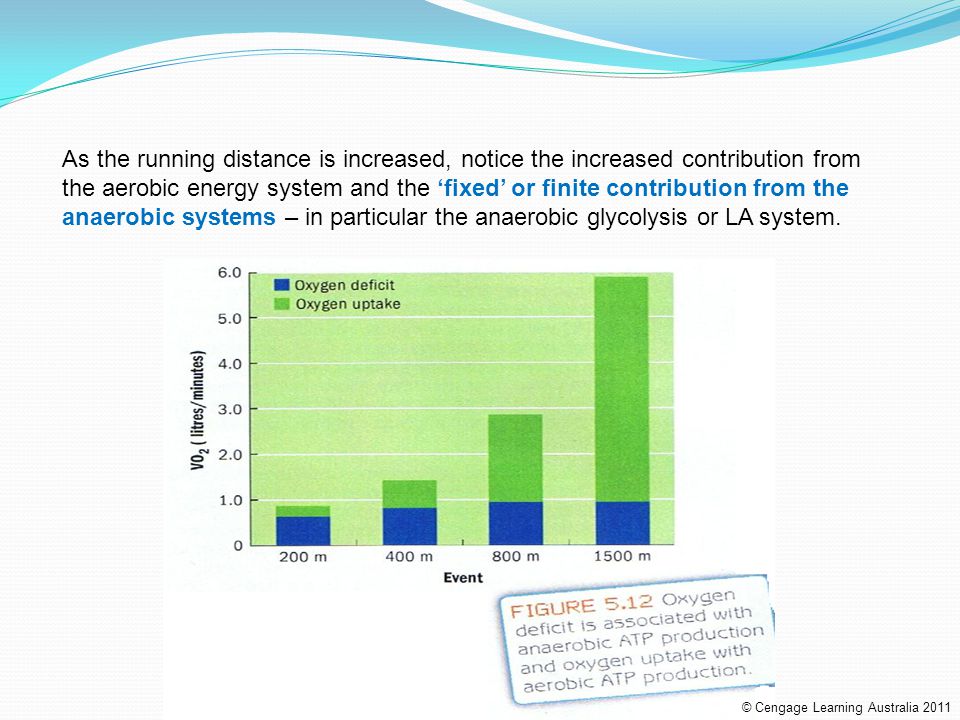 As the running distance is increased, notice the increased contribution from the aerobic energy system and the ‘fixed’ or finite contribution from the anaerobic systems – in particular the anaerobic glycolysis or LA system.

Oxygen deficit
Oxygen uptake

$VO_2$ ( litres/minutes)

6.0
5.0
4.0
3.0
2.0
1.0
0

200 m
400 m
800 m
1500 m

Event

FIGURE 5.12 Oxygen deficit is associated with anaerobic ATP production and oxygen uptake with aerobic ATP production.

© Cengage Learning Australia 2011